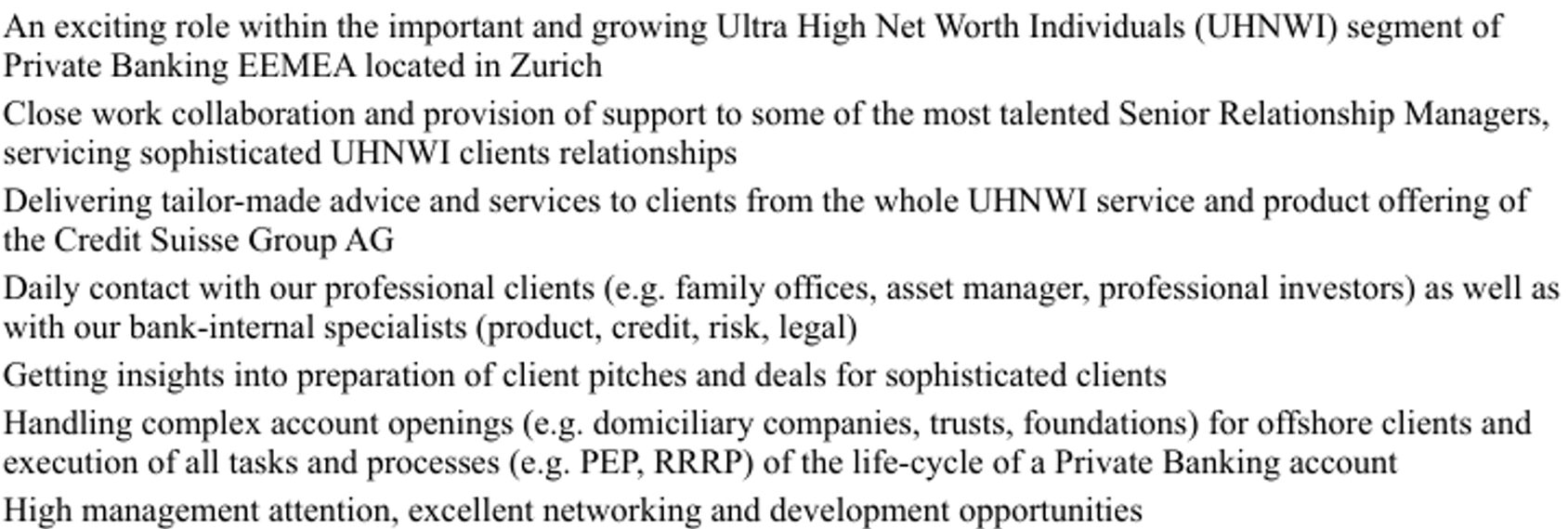 An exciting role within the important and growing Ultra High Net Worth Individuals (UHNWI) segment of Private Banking EEMEA located in Zurich

Close work collaboration and provision of support to some of the most talented Senior Relationship Managers, servicing sophisticated UHNWI clients relationships

Delivering tailor-made advice and services to clients from the whole UHNWI service and product offering of the Credit Suisse Group AG

Daily contact with our professional clients (e.g. family offices, asset manager, professional investors) as well as with our bank-internal specialists (product, credit, risk, legal)

Getting insights into preparation of client pitches and deals for sophisticated clients

Handling complex account openings (e.g. domiciliary companies, trusts, foundations) for offshore clients and execution of all tasks and processes (e.g. PEP, RRRP) of the life-cycle of a Private Banking account

High management attention, excellent networking and development opportunities